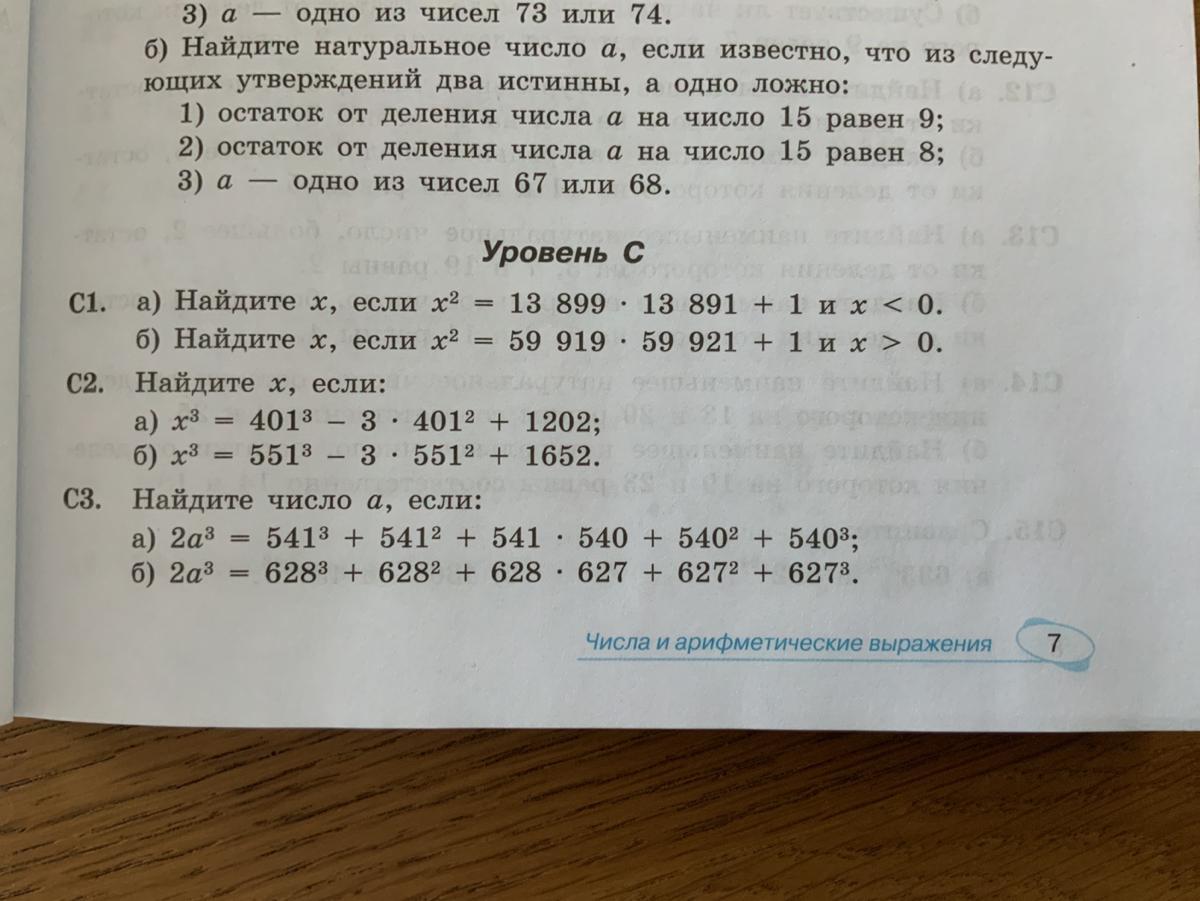 3) $a$ — одно из чисел 73 или 74.

б) Найдите натуральное число $a$, если известно, что из следующих утверждений два истинны, а одно ложно:

1) остаток от деления числа $a$ на число 15 равен 9;

2) остаток от деления числа $a$ на число 15 равен 8;

3) $a$ — одно из чисел 67 или 68.

Уровень С

С1. а) Найдите $x$, если $x^2 = 13\,899 \cdot 13\,891 + 1$ и $x < 0$.

б) Найдите $x$, если $x^2 = 59\,919 \cdot 59\,921 + 1$ и $x > 0$.

С2. Найдите $x$, если:

а) $x^3 = 401^3 - 3 \cdot 401^2 + 1202$;

б) $x^3 = 551^3 - 3 \cdot 551^2 + 1652$.

С3. Найдите число $a$, если:

а) $2a^3 = 541^3 + 541^2 + 541 \cdot 540 + 540^2 + 540^3$;

б) $2a^3 = 628^3 + 628^2 + 628 \cdot 627 + 627^2 + 627^3$.

Числа и арифметические выражения 7